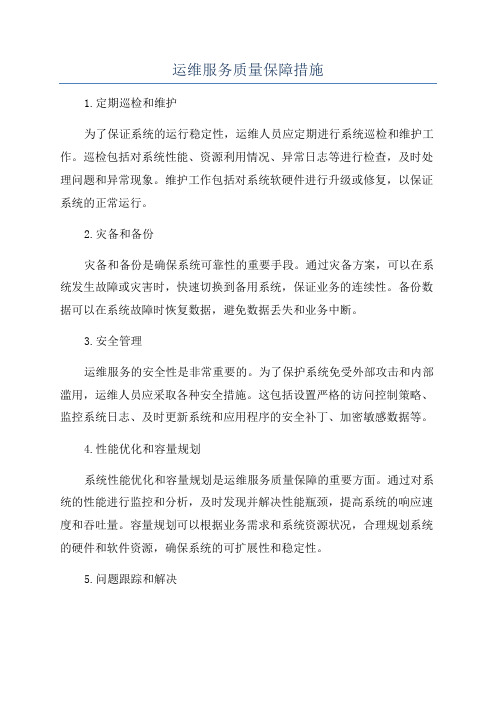 运维服务质量保障措施

1.定期巡检和维护

为了保证系统的运行稳定性，运维人员应定期进行系统巡检和维护工作。巡检包括对系统性能、资源利用情况、异常日志等进行检查，及时处理问题和异常现象。维护工作包括对系统软硬件进行升级或修复，以保证系统的正常运行。

2.灾备和备份

灾备和备份是确保系统可靠性的重要手段。通过灾备方案，可以在系统发生故障或灾害时，快速切换到备用系统，保证业务的连续性。备份数据可以在系统故障时恢复数据，避免数据丢失和业务中断。

3.安全管理

运维服务的安全性是非常重要的。为了保护系统免受外部攻击和内部滥用，运维人员应采取各种安全措施。这包括设置严格的访问控制策略、监控系统日志、及时更新系统和应用程序的安全补丁、加密敏感数据等。

4.性能优化和容量规划

系统性能优化和容量规划是运维服务质量保障的重要方面。通过对系统的性能进行监控和分析，及时发现并解决性能瓶颈，提高系统的响应速度和吞吐量。容量规划可以根据业务需求和系统资源状况，合理规划系统的硬件和软件资源，确保系统的可扩展性和稳定性。

5.问题跟踪和解决